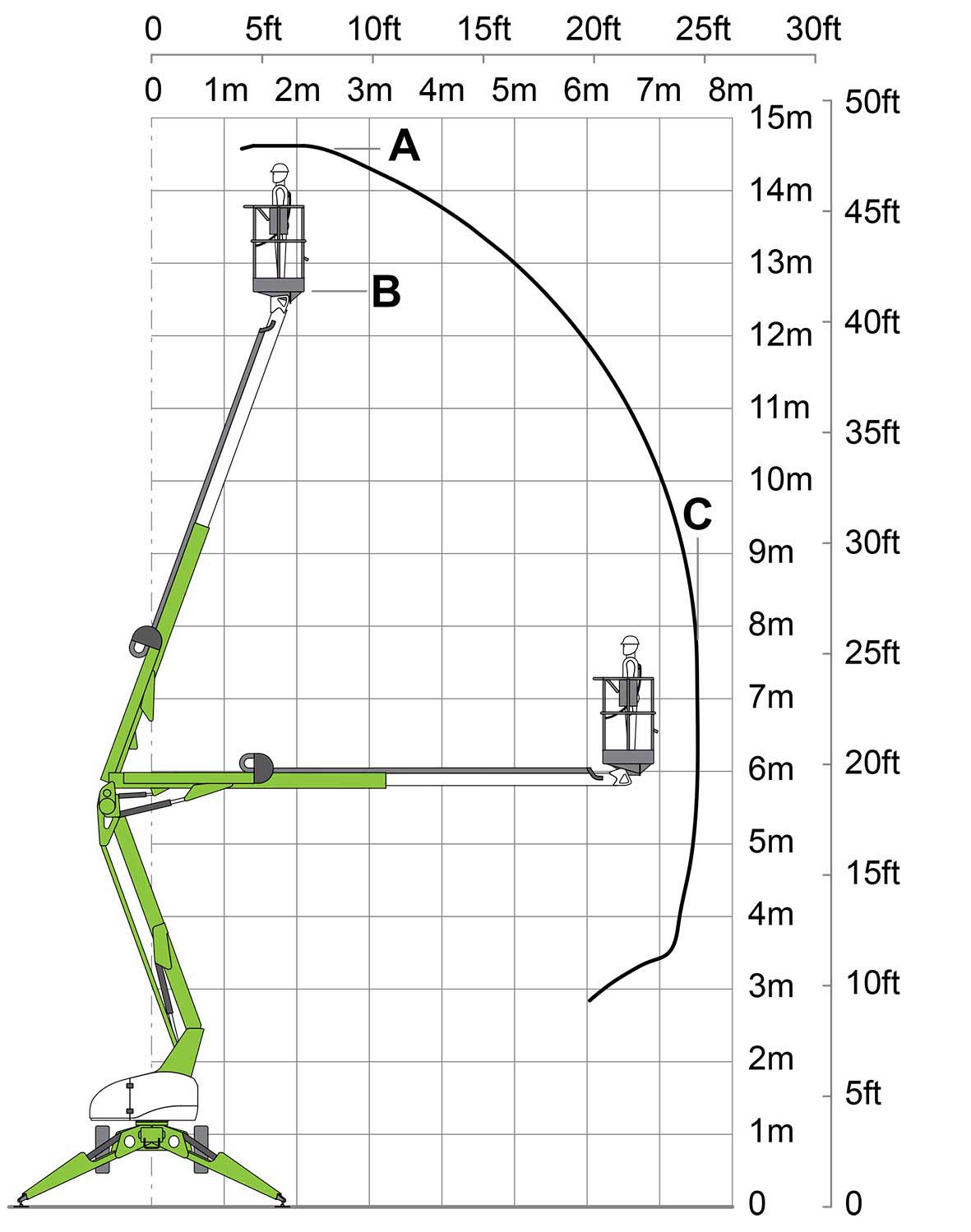 0 5ft 10ft 15ft 20ft 25ft 30ft

0 1m 2m 3m 4m 5m 6m 7m 8m

15m 14m 13m 12m 11m 10m 9m 8m 7m 6m 5m 4m 3m 2m 1m 0

50ft 45ft 40ft 35ft 30ft 25ft 20ft 15ft 10ft 5ft 0

A

B

C